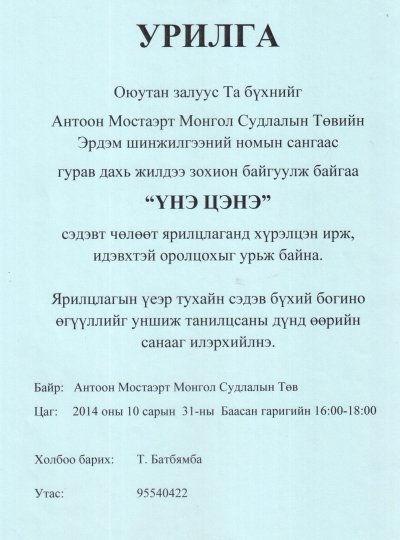 УРИЛГА

Оюутан залуус Та бүхнийг
Антоон Мостаэрт Монгол Судлалын Төвийн Эрдэм шинжилгээний номын сангаас гурав дахь жилдээ зохион байгуулж байгаа

“ҮНЭ ЦЭНЭ”

сэдэвт чөлөөт ярилцлаганд хүрэлцэн ирж, идэвхтэй оролцохыг урьж байна.

Ярилцлагын үеэр тухайн сэдэв бүхий богино өгүүллийг уншиж танилцсаны дүнд өөрийн санааг илэрхийлнэ.

Байр: Антоон Мостаэрт Монгол Судлалын Төв

Цаг: 2014 оны 10 сарын 31-ны Баасан гаригийн 16:00-18:00

Холбоо барих: Т. Батбямба

Утас: 95540422